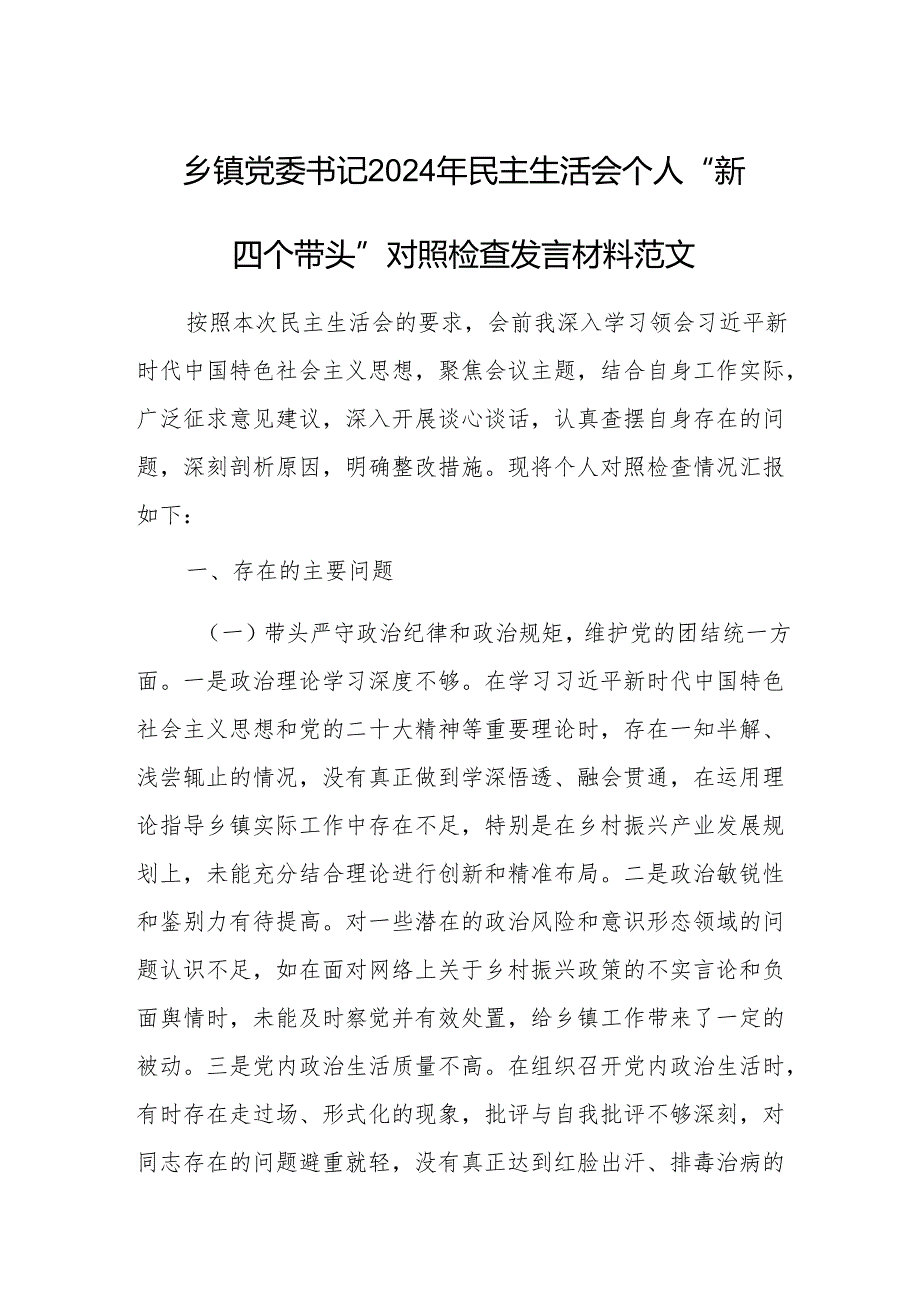 乡镇党委书记2024年民主生活会个人“新四个带头”对照检查发言材料范文

按照本次民主生活会的要求，会前我深入学习领会习近平新时代中国特色社会主义思想，聚焦会议主题，结合自身工作实际，广泛征求意见建议，深入开展谈心谈话，认真查摆自身存在的问题，深刻剖析原因，明确整改措施。现将个人对照检查情况汇报如下：

一、存在的主要问题

（一）带头严守政治纪律和政治规矩，维护党的团结统一方面。一是政治理论学习深度不够。在学习习近平新时代中国特色社会主义思想和党的二十大精神等重要理论时，存在一知半解、浅尝辄止的情况，没有真正做到学深悟透、融会贯通，在运用理论指导乡镇实际工作中存在不足，特别是在乡村振兴产业发展规划上，未能充分结合理论进行创新和精准布局。二是政治敏锐性和鉴别力有待提高。对一些潜在的政治风险和意识形态领域的问题认识不足，如在面对网络上关于乡村振兴政策的不实言论和负面舆情时，未能及时察觉并有效处置，给乡镇工作带来了一定的被动。三是党内政治生活质量不高。在组织召开党内政治生活时，有时存在走过场、形式化的现象，批评与自我批评不够深刻，对同志存在的问题避重就轻，没有真正达到红脸出汗、排毒治病的